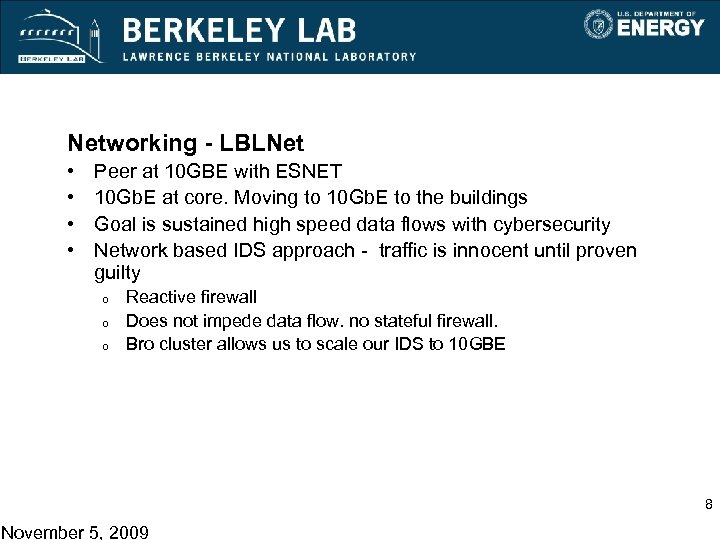 BERKELEY LAB

BERKELEY LAB
LAWRENCE BERKELEY NATIONAL LABORATORY

U.S. DEPARTMENT OF
ENERGY

Networking - LBLNet

• Peer at 10GBE with ESNET
• 10GbE at core. Moving to 10GbE to the buildings
• Goal is sustained high speed data flows with cybersecurity
• Network based IDS approach - traffic is innocent until proven guilty
o Reactive firewall
o Does not impede data flow. no stateful firewall.
o Bro cluster allows us to scale our IDS to 10GBE

8

November 5, 2009